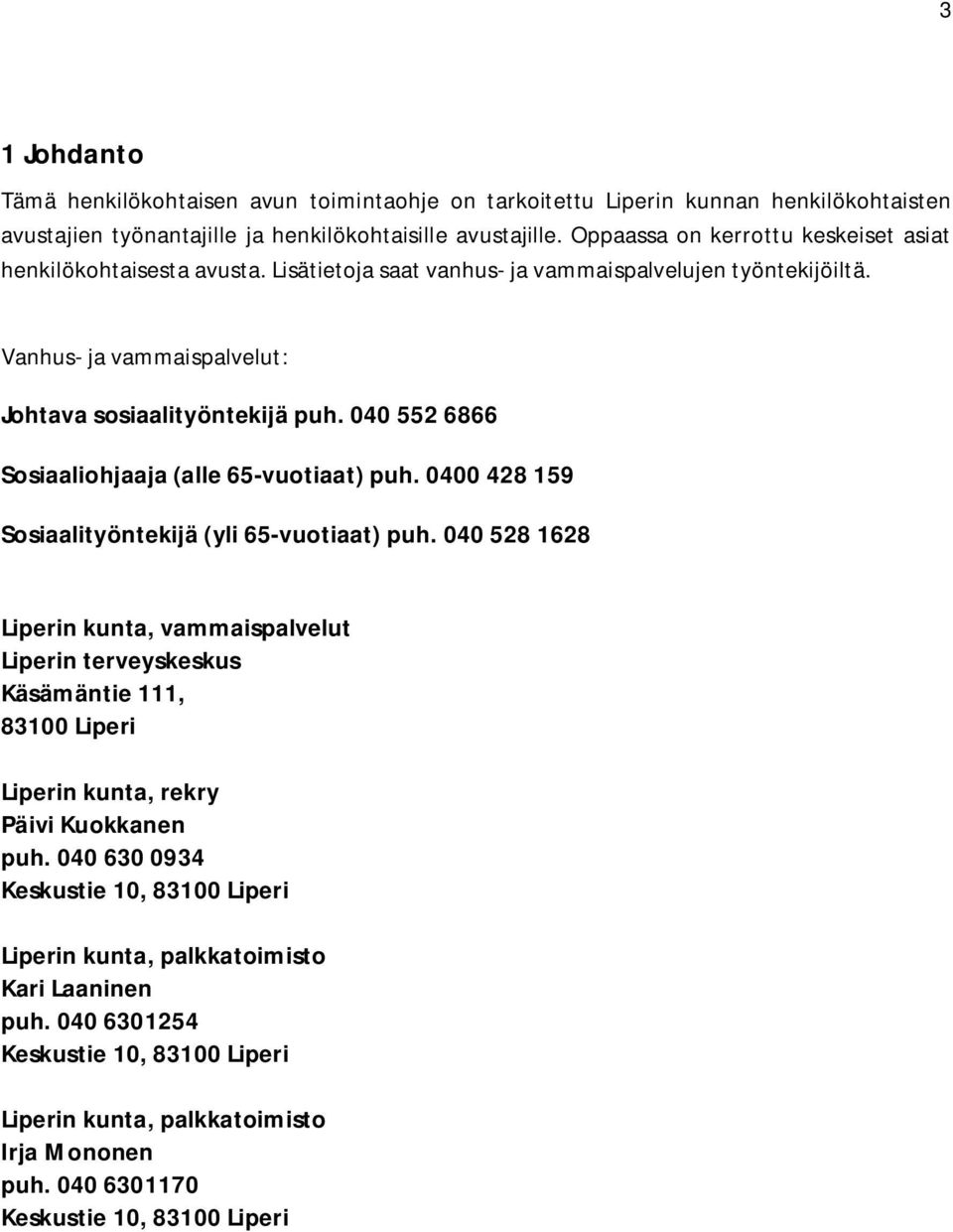 3

1 Johdanto

Tämä henkilökohtaisen avun toimintaohje on tarkoitettu Liperin kunnan henkilökohtaisten avustajien työnantajille ja henkilökohtaisille avustajille. Oppaassa on kerrottu keskeiset asiat henkilökohtaisesta avusta. Lisätietoja saat vanhus- ja vammaispalvelujen työntekijöiltä.

Vanhus- ja vammaispalvelut:

Johtava sosiaalityöntekijä puh. 040 552 6866

Sosiaaliohjaaja (alle 65-vuotiaat) puh. 0400 428 159

Sosiaalityöntekijä (yli 65-vuotiaat) puh. 040 528 1628

Liperin kunta, vammaispalvelut
Liperin terveyskeskus
Käsämäntie 111,
83100 Liperi

Liperin kunta, rekry
Päivi Kuokkanen
puh. 040 630 0934
Keskustie 10, 83100 Liperi

Liperin kunta, palkkatoimisto
Kari Laaninen
puh. 040 6301254
Keskustie 10, 83100 Liperi

Liperin kunta, palkkatoimisto
Irja Mononen
puh. 040 6301170
Keskustie 10, 83100 Liperi